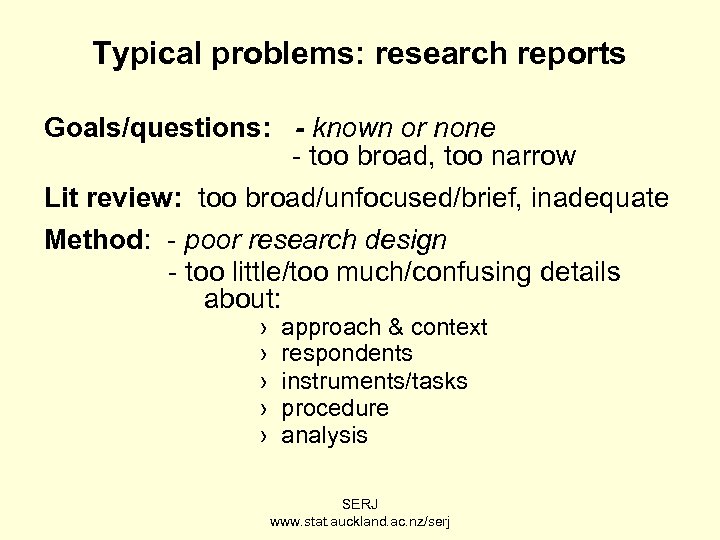 Typical problems: research reports

Goals/questions: - known or none
- too broad, too narrow

Lit review: too broad/unfocused/brief, inadequate

Method: - poor research design
- too little/too much/confusing details about:
› approach & context
› respondents
› instruments/tasks
› procedure
› analysis

SERJ
www.stat.auckland.ac.nz/serj